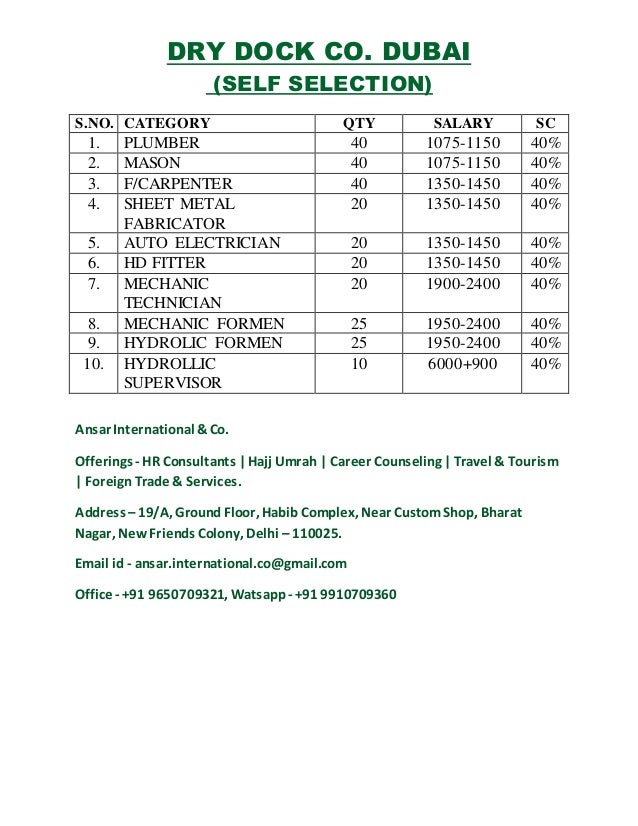 DRY DOCK CO. DUBAI

(SELF SELECTION)

| S.NO. | CATEGORY | QTY | SALARY | SC |
|---|---|---|---|---|
| 1. | PLUMBER | 40 | 1075-1150 | 40% |
| 2. | MASON | 40 | 1075-1150 | 40% |
| 3. | F/CARPENTER | 40 | 1350-1450 | 40% |
| 4. | SHEET METAL FABRICATOR | 20 | 1350-1450 | 40% |
| 5. | AUTO ELECTRICIAN | 20 | 1350-1450 | 40% |
| 6. | HD FITTER | 20 | 1350-1450 | 40% |
| 7. | MECHANIC TECHNICIAN | 20 | 1900-2400 | 40% |
| 8. | MECHANIC FORMEN | 25 | 1950-2400 | 40% |
| 9. | HYDROLIC FORMEN | 25 | 1950-2400 | 40% |
| 10. | HYDROLLIC SUPERVISOR | 10 | 6000+900 | 40% |

Ansar International & Co.

Offerings - HR Consultants | Hajj Umrah | Career Counseling | Travel & Tourism | Foreign Trade & Services.

Address – 19/A, Ground Floor, Habib Complex, Near Custom Shop, Bharat Nagar, New Friends Colony, Delhi – 110025.

Email id - ansar.international.co@gmail.com

Office - +91 9650709321, Watsapp - +91 9910709360